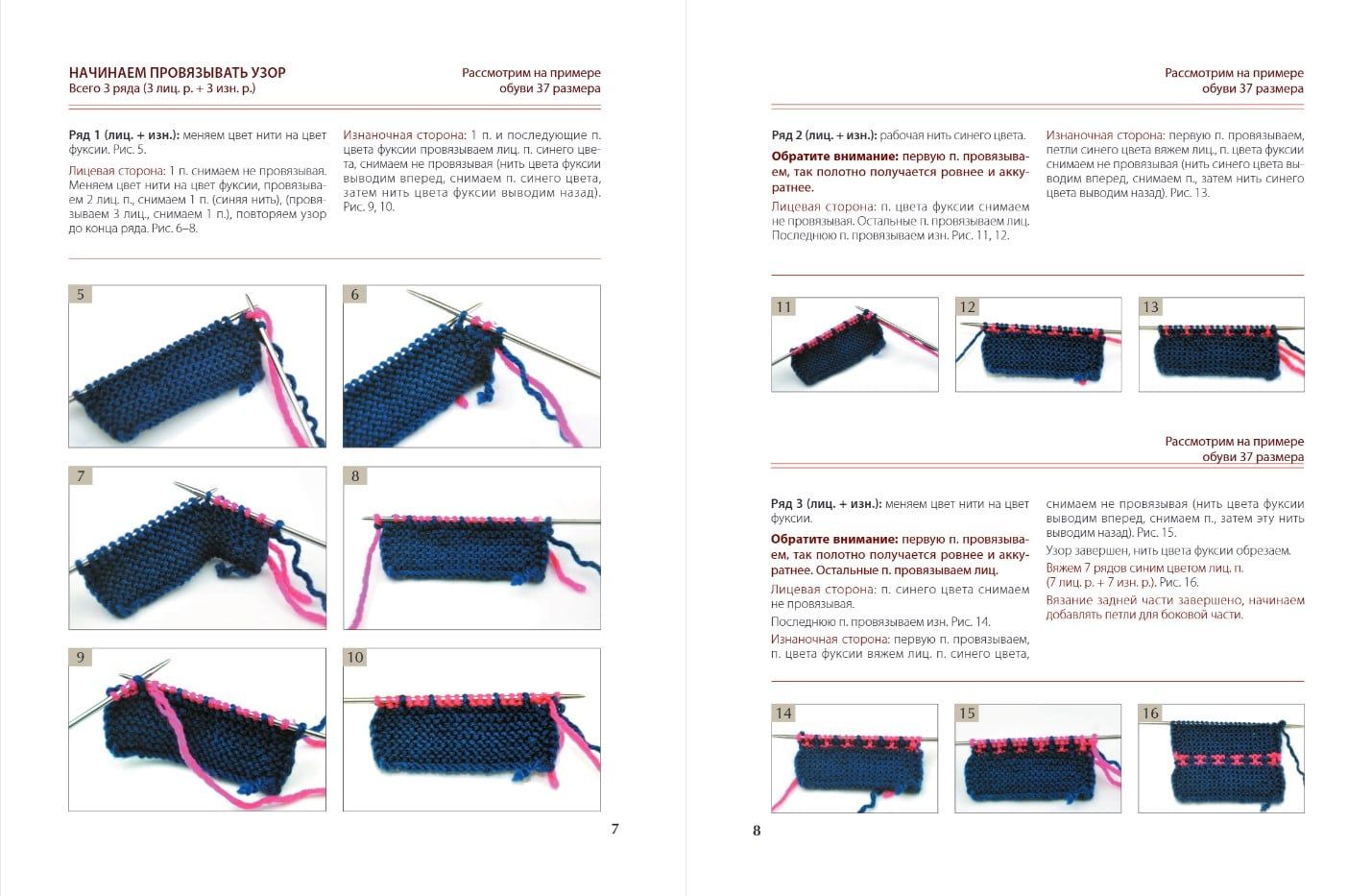 НАЧИНАЕМ ПРОВЯЗЫВАТЬ УЗОР
Всего 3 ряда (3 лиц. р. + 3 изн. р.)

Рассмотрим на примере обуви 37 размера

Ряд 1 (лиц. + изн.): меняем цвет нити на цвет фуксии. Рис. 5.

Лицевая сторона: 1 п. снимаем не провязывая. Меняем цвет нити на цвет фуксии, провязываем 2 лиц. п., снимаем 1 п. (синяя нить), (провязываем 3 лиц., снимаем 1 п.), повторяем узор до конца ряда. Рис. 6–8.

Изнаночная сторона: 1 п. и последующие п. цвета фуксии провязываем лиц. п. синего цвета, снимаем не провязывая (нить цвета фуксии выводим вперед, снимаем п. синего цвета, затем нить цвета фуксии выводим назад). Рис. 9, 10.

5

6

7

8

9

10

7

Рассмотрим на примере обуви 37 размера

Ряд 2 (лиц. + изн.): рабочая нить синего цвета.

Обратите внимание: первую п. провязываем, так полотно получается ровнее и аккуратнее.

Лицевая сторона: п. цвета фуксии снимаем не провязывая. Остальные п. провязываем лиц. Последнюю п. провязываем изн. Рис. 11, 12.

Изнаночная сторона: первую п. провязываем, петли синего цвета вяжем лиц., п. цвета фуксии снимаем не провязывая (нить синего цвета выводим вперед, снимаем п., затем нить синего цвета выводим назад). Рис. 13.

11

12

13

Рассмотрим на примере обуви 37 размера

Ряд 3 (лиц. + изн.): меняем цвет нити на цвет фуксии.

Обратите внимание: первую п. провязываем, так полотно получается ровнее и аккуратнее. Остальные п. провязываем лиц.

Лицевая сторона: п. синего цвета снимаем не провязывая.

Последнюю п. провязываем изн. Рис. 14.

Изнаночная сторона: первую п. провязываем, п. цвета фуксии вяжем лиц. п. синего цвета, снимаем не провязывая (нить цвета фуксии выводим вперед, снимаем п., затем эту нить выводим назад). Рис. 15.

Узор завершен, нить цвета фуксии обрезаем.

Вяжем 7 рядов синим цветом лиц. п. (7 лиц. р. + 7 изн. р.). Рис. 16.

Вязание задней части завершено, начинаем добавлять петли для боковой части.

14

15

16

8